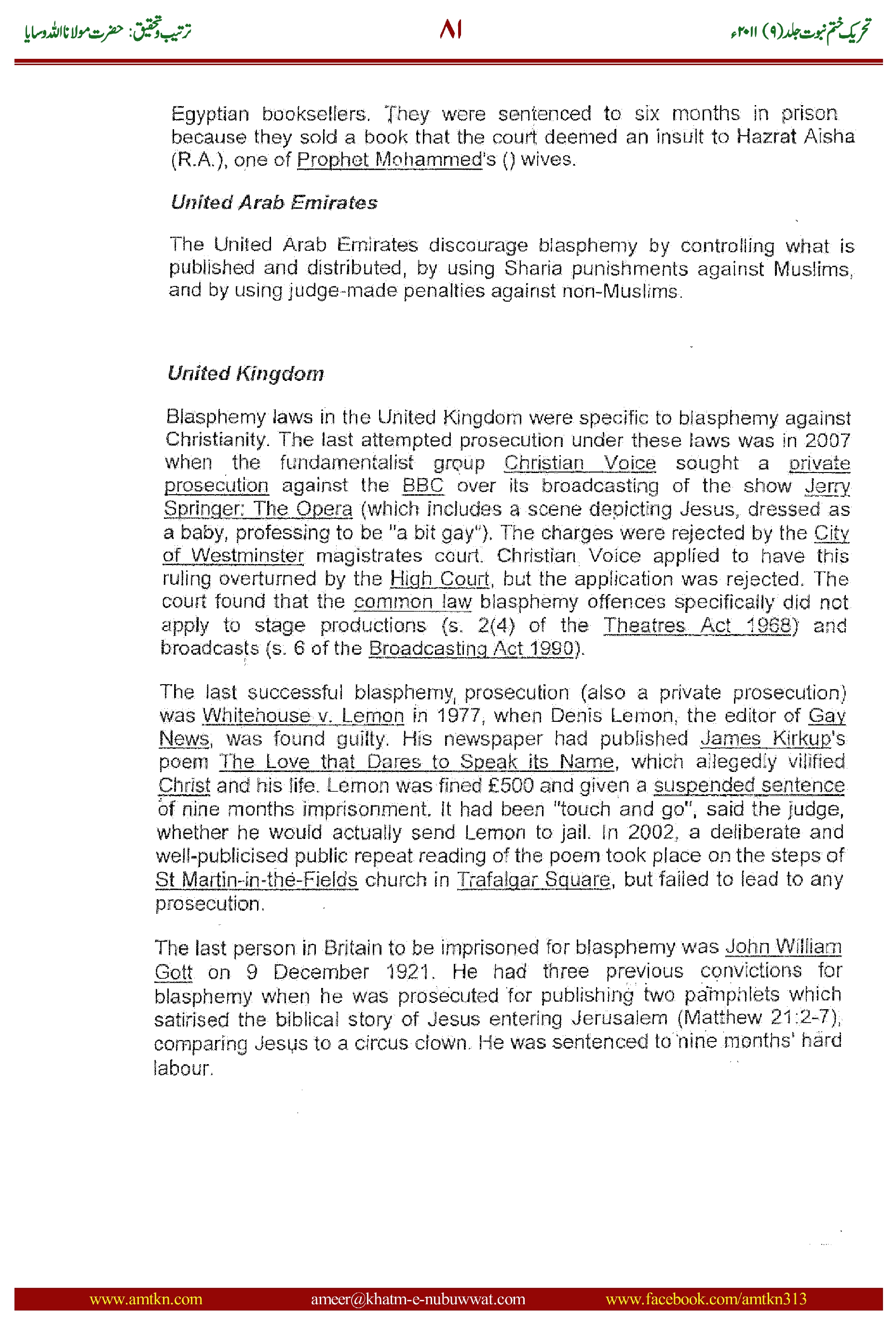 تحریک ختم نبوت جلد(۹) ۲۰۱۱ء　　۸۱　　ترتیب وتحقیق: حضرت مولانا اللہ وسایا

Egyptian booksellers. They were sentenced to six months in prison because they sold a book that the court deemed an insult to Hazrat Aisha (R.A.), one of Prophet Mohammed's () wives.

United Arab Emirates

The United Arab Emirates discourage blasphemy by controlling what is published and distributed, by using Sharia punishments against Muslims, and by using judge-made penalties against non-Muslims.

United Kingdom

Blasphemy laws in the United Kingdom were specific to blasphemy against Christianity. The last attempted prosecution under these laws was in 2007 when the fundamentalist group Christian Voice sought a private prosecution against the BBC over its broadcasting of the show Jerry Springer: The Opera (which includes a scene depicting Jesus, dressed as a baby, professing to be "a bit gay"). The charges were rejected by the City of Westminster magistrates court. Christian Voice applied to have this ruling overturned by the High Court, but the application was rejected. The court found that the common law blasphemy offences specifically did not apply to stage productions (s. 2(4) of the Theatres Act 1968) and broadcasts (s. 6 of the Broadcasting Act 1990).

The last successful blasphemy prosecution (also a private prosecution) was Whitehouse v. Lemon in 1977, when Denis Lemon, the editor of Gay News, was found guilty. His newspaper had published James Kirkup's poem The Love that Dares to Speak its Name, which allegedly vilified Christ and his life. Lemon was fined £500 and given a suspended sentence of nine months imprisonment. It had been "touch and go", said the judge, whether he would actually send Lemon to jail. In 2002, a deliberate and well-publicised public repeat reading of the poem took place on the steps of St Martin-in-the-Fields church in Trafalgar Square, but failed to lead to any prosecution.

The last person in Britain to be imprisoned for blasphemy was John William Gott on 9 December 1921. He had three previous convictions for blasphemy when he was prosecuted for publishing two pamphlets which satirised the biblical story of Jesus entering Jerusalem (Matthew 21:2-7), comparing Jesus to a circus clown. He was sentenced to nine months' hard labour.

www.amtkn.com　ameer@khatm-e-nubuwwat.com　www.facebook.com/amtkn313